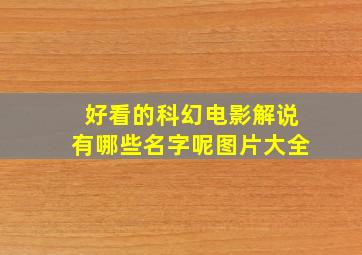 好看的科幻电影解说
有哪些名字呢图片大全